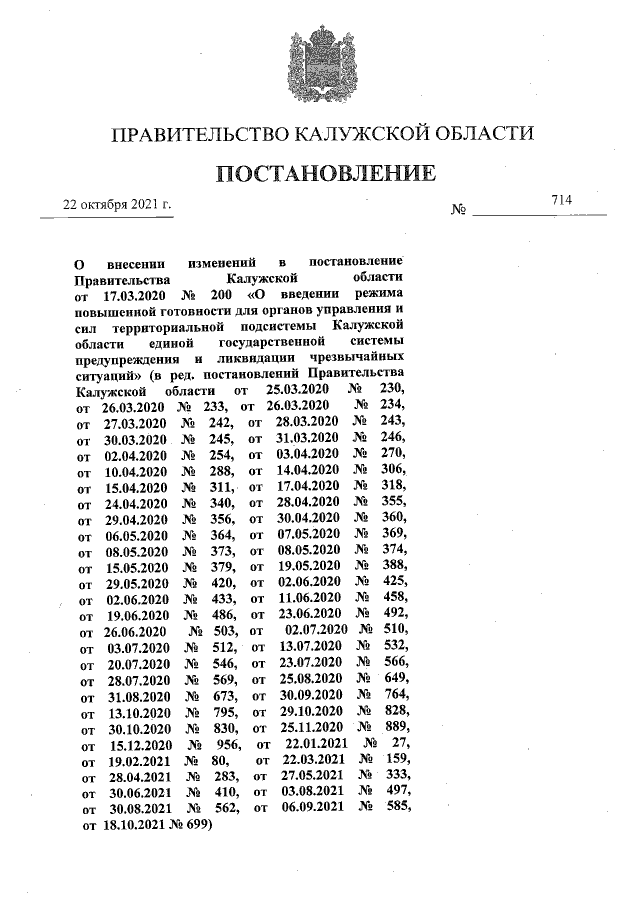 ПРАВИТЕЛЬСТВО КАЛУЖСКОЙ ОБЛАСТИ

ПОСТАНОВЛЕНИЕ

22 октября 2021 г.

№ 714

О внесении изменений в постановление Правительства Калужской области от 17.03.2020 № 200 «О введении режима повышенной готовности для органов управления и сил территориальной подсистемы Калужской области единой государственной системы предупреждения и ликвидации чрезвычайных ситуаций» (в ред. постановлений Правительства Калужской области от 25.03.2020 № 230, от 26.03.2020 № 233, от 26.03.2020 № 234, от 27.03.2020 № 242, от 28.03.2020 № 243, от 30.03.2020 № 245, от 31.03.2020 № 246, от 02.04.2020 № 254, от 03.04.2020 № 270, от 10.04.2020 № 288, от 14.04.2020 № 306, от 15.04.2020 № 311, от 17.04.2020 № 318, от 24.04.2020 № 340, от 28.04.2020 № 355, от 29.04.2020 № 356, от 30.04.2020 № 360, от 06.05.2020 № 364, от 07.05.2020 № 369, от 08.05.2020 № 373, от 08.05.2020 № 374, от 15.05.2020 № 379, от 19.05.2020 № 388, от 29.05.2020 № 420, от 02.06.2020 № 425, от 02.06.2020 № 433, от 11.06.2020 № 458, от 19.06.2020 № 486, от 23.06.2020 № 492, от 26.06.2020 № 503, от 02.07.2020 № 510, от 03.07.2020 № 512, от 13.07.2020 № 532, от 20.07.2020 № 546, от 23.07.2020 № 566, от 28.07.2020 № 569, от 25.08.2020 № 649, от 31.08.2020 № 673, от 30.09.2020 № 764, от 13.10.2020 № 795, от 29.10.2020 № 828, от 30.10.2020 № 830, от 25.11.2020 № 889, от 15.12.2020 № 956, от 22.01.2021 № 27, от 19.02.2021 № 80, от 22.03.2021 № 159, от 28.04.2021 № 283, от 27.05.2021 № 333, от 30.06.2021 № 410, от 03.08.2021 № 497, от 30.08.2021 № 562, от 06.09.2021 № 585, от 18.10.2021 № 699)